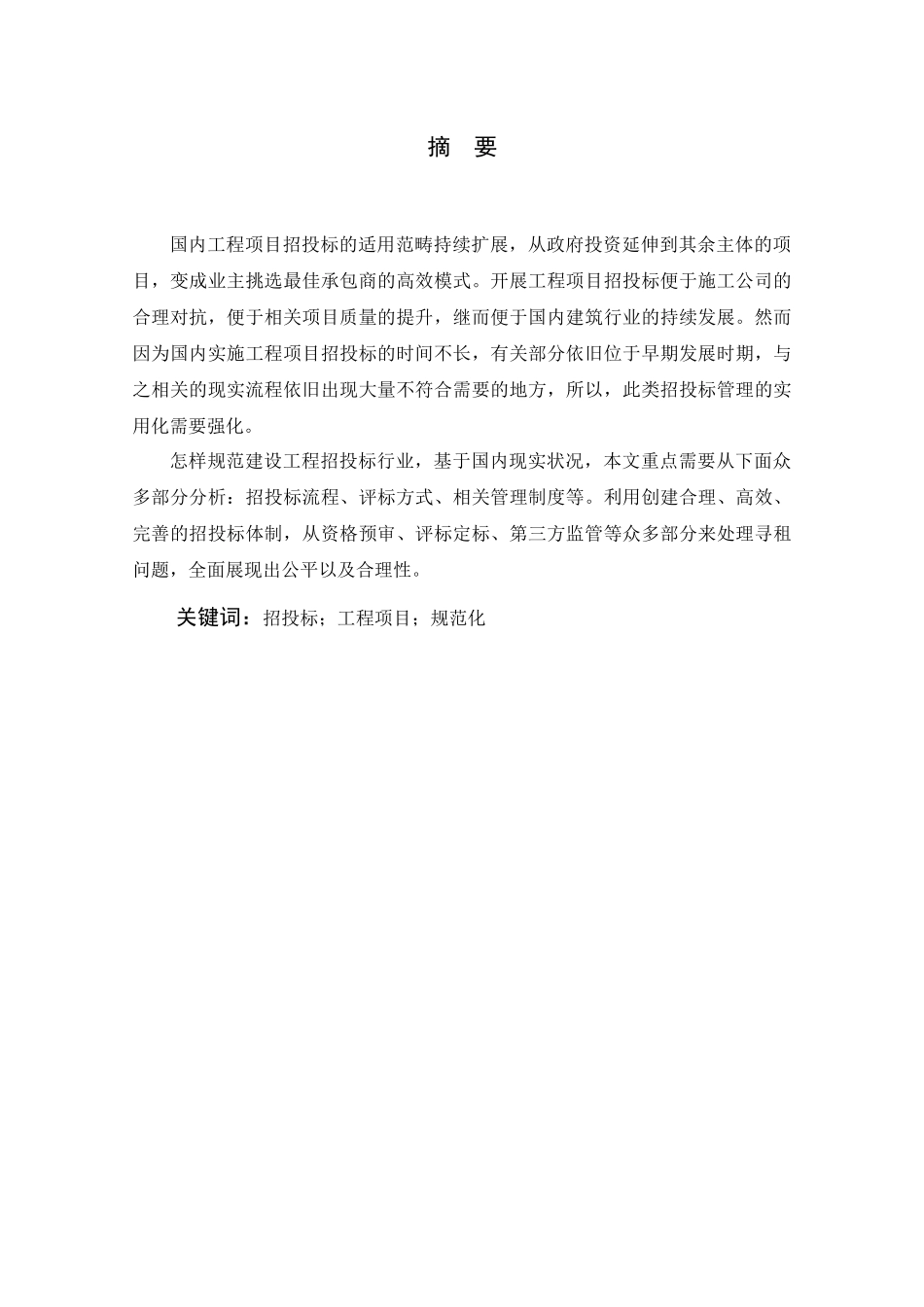 摘　要

国内工程项目招投标的适用范畴持续扩展，从政府投资延伸到其余主体的项目，变成业主挑选最佳承包商的高效模式。开展工程项目招投标便于施工公司的合理对抗，便于相关项目质量的提升，继而便于国内建筑行业的持续发展。然而因为国内实施工程项目招投标的时间不长，有关部分依旧位于早期发展时期，与之相关的现实流程依旧出现大量不符合需要的地方，所以，此类招投标管理的实用化需要强化。

怎样规范建设工程招投标行业，基于国内现实状况，本文重点需要从下面众多部分分析：招投标流程、评标方式、相关管理制度等。利用创建合理、高效、完善的招投标体制，从资格预审、评标定标、第三方监管等众多部分来处理寻租问题，全面展现出公平以及合理性。

关键词：招投标；工程项目；规范化